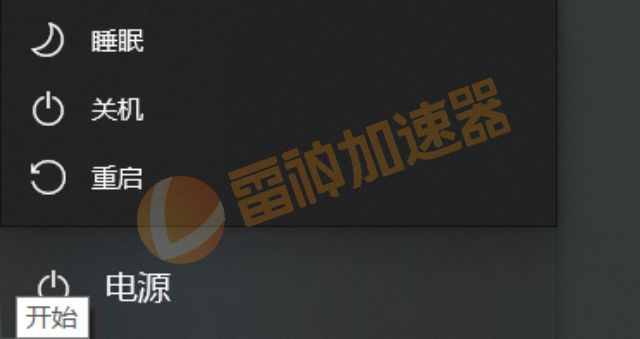 睡眠

关机

重启

雷神加速器

电源

开始